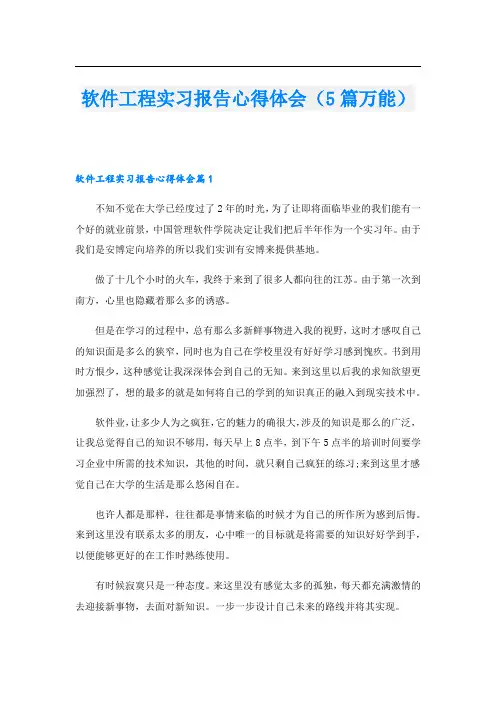 软件工程实习报告心得体会（5篇万能）

软件工程实习报告心得体会篇1

不知不觉在大学已经度过了2年的时光，为了让即将面临毕业的我们能有一个好的就业前景，中国管理软件学院决定让我们把后半年作为一个实习年。由于我们是安博定向培养的所以我们实训有安博来提供基地。

做了十几个小时的火车，我终于来到了很多人都向往的江苏。由于第一次到南方，心里也隐藏着那么多的诱惑。

但是在学习的过程中，总有那么多新鲜事物进入我的视野，这时才感叹自己的知识面是多么的狭窄，同时也为自己在学校里没有好好学习感到愧疚。书到用时方恨少，这种感觉让我深深体会到自己的无知。来到这里以后我的求知欲望更加强烈了，想的最多的就是如何将自己的学到的知识真正的融入到现实技术中。

软件业，让多少人为之疯狂，它的魅力的确很大，涉及的知识是那么的广泛，让我总觉得自己的知识不够用，每天早上8点半，到下午5点半的培训时间要学习企业中所需的技术知识，其他的时间，就只剩自己疯狂的练习;来到这里才感觉自己在大学的生活是那么悠闲自在。

也许人都是那样，往往都是事情来临的时候才为自己的所作所为感到后悔。来到这里没有联系太多的朋友，心中唯一的目标就是将需要的知识好好学到手，以便能够更好的在工作时熟练使用。

有时候寂寞只是一种态度。来这里没有感觉太多的孤独，每天都充满激情的去迎接新事物，去面对新知识。一步一步设计自己未来的路线并将其实现。